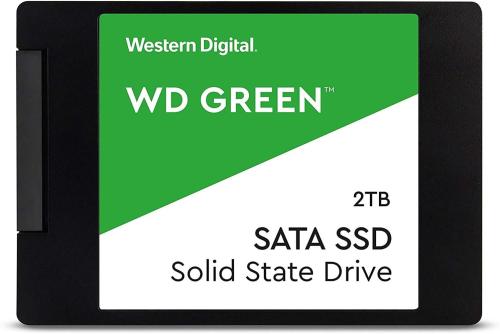 Western Digital.

WD GREEN™

2TB

SATA SSD
Solid State Drive